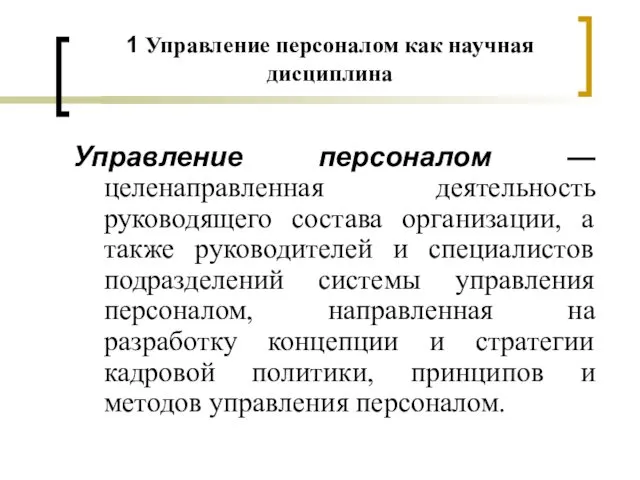 1 Управление персоналом как научная дисциплина

Управление персоналом — целенаправленная деятельность руководящего состава организации, а также руководителей и специалистов подразделений системы управления персоналом, направленная на разработку концепции и стратегии кадровой политики, принципов и методов управления персоналом.